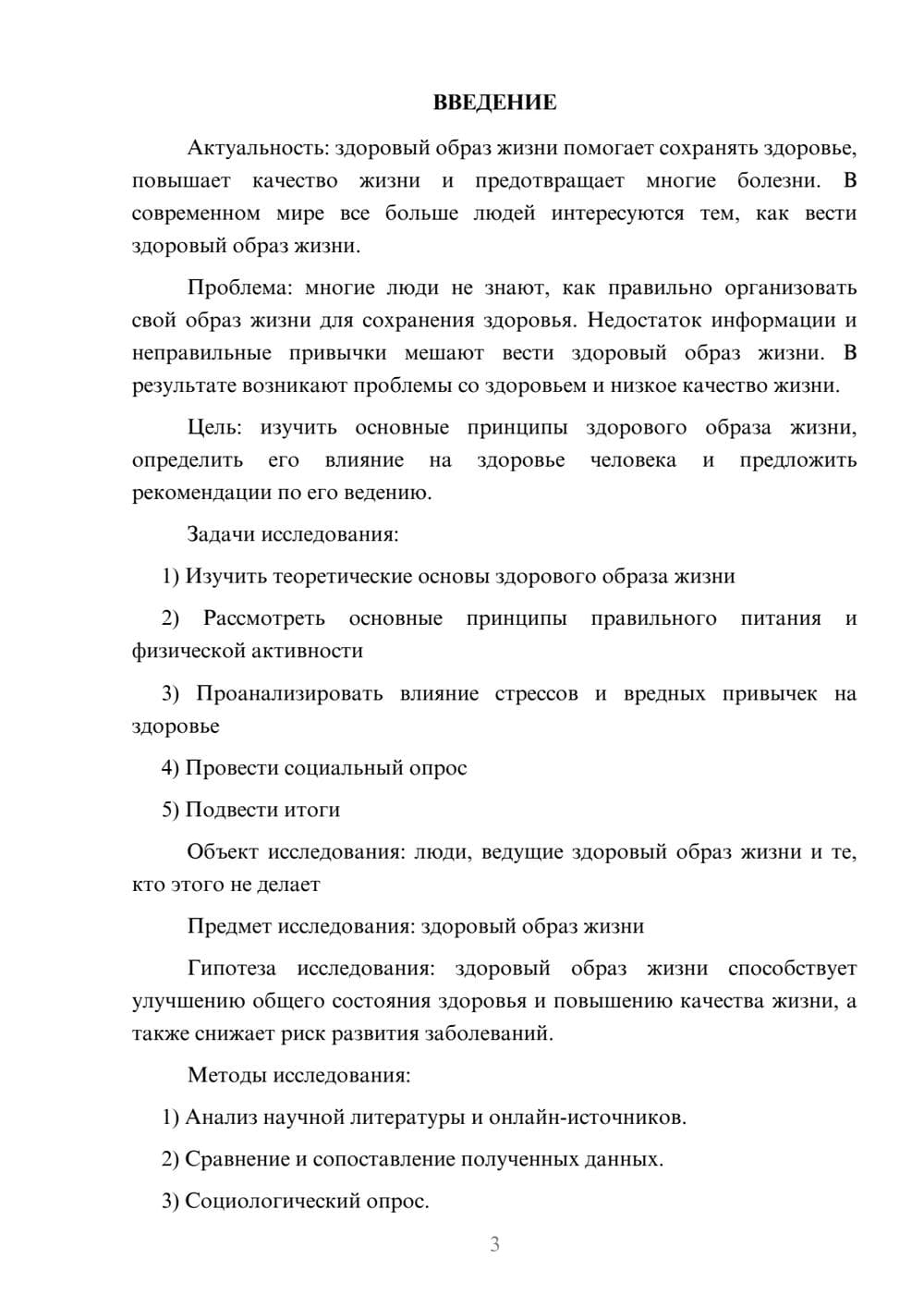 ВВЕДЕНИЕ

Актуальность: здоровый образ жизни помогает сохранять здоровье, повышает качество жизни и предотвращает многие болезни. В современном мире все больше людей интересуются тем, как вести здоровый образ жизни.

Проблема: многие люди не знают, как правильно организовать свой образ жизни для сохранения здоровья. Недостаток информации и неправильные привычки мешают вести здоровый образ жизни. В результате возникают проблемы со здоровьем и низкое качество жизни.

Цель: изучить основные принципы здорового образа жизни, определить его влияние на здоровье человека и предложить рекомендации по его ведению.

Задачи исследования:

1) Изучить теоретические основы здорового образа жизни

2) Рассмотреть основные принципы правильного питания и физической активности

3) Проанализировать влияние стрессов и вредных привычек на здоровье

4) Провести социальный опрос

5) Подвести итоги

Объект исследования: люди, ведущие здоровый образ жизни и те, кто этого не делает

Предмет исследования: здоровый образ жизни

Гипотеза исследования: здоровый образ жизни способствует улучшению общего состояния здоровья и повышению качества жизни, а также снижает риск развития заболеваний.

Методы исследования:

1) Анализ научной литературы и онлайн-источников.

2) Сравнение и сопоставление полученных данных.

3) Социологический опрос.

3